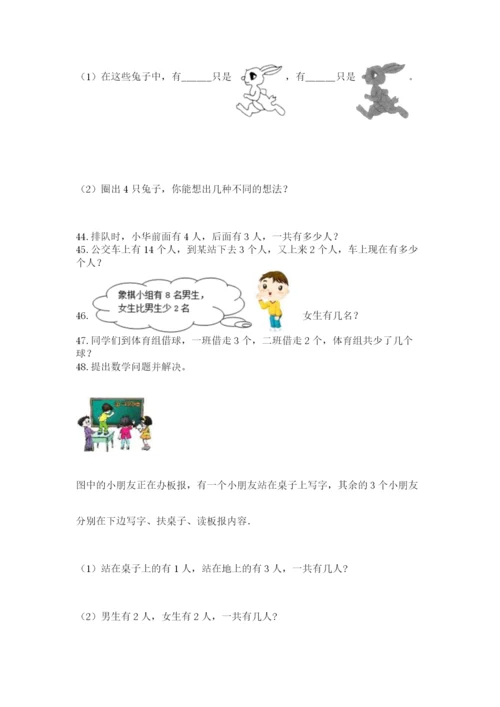 （1）在这些兔子中，有______只是 ，有______只是 .

（2）圈出 4 只兔子，你能想出几种不同的想法？

44. 排队时，小华前面有 4 人，后面有 3 人，一共有多少人？
45. 公交车上有 14 个人，到某站下去 3 个人，又上来 2 个人，车上现在有多少个人？

46. 象棋小组有 8 名男生，女生比男生少 2 名 女生有几名？

47. 同学们到体育组借球，一班借走 3 个，二班借走 2 个，体育组共少了几个球？
48. 提出数学问题并解决。

图中的小朋友正在办板报，有一个小朋友站在桌子上写字，其余的 3 个小朋友分别在下边写字、扶桌子、读板报内容.

（1）站在桌子上的有 1 人，站在地上的有 3 人，一共有几人？

（2）男生有 2 人，女生有 2 人，一共有几人？